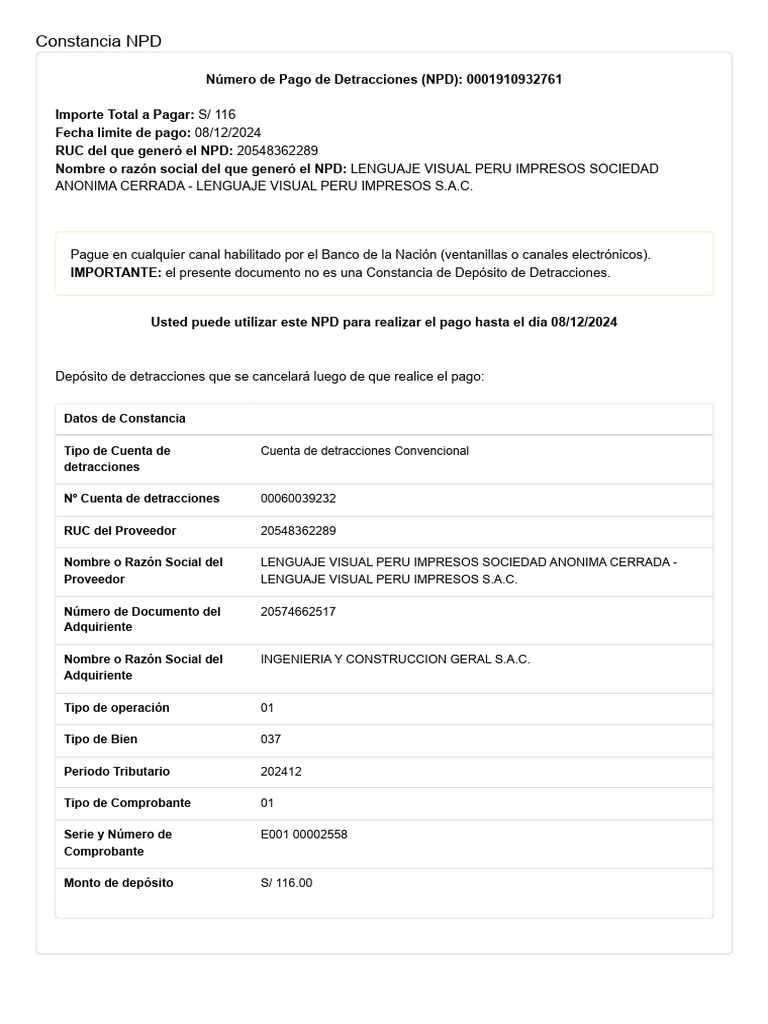 Constancia NPD

Número de Pago de Detracciones (NPD): 0001910932761

Importe Total a Pagar: S/ 116
Fecha limite de pago: 08/12/2024
RUC del que generó el NPD: 20548362289
Nombre o razón social del que generó el NPD: LENGUAJE VISUAL PERU IMPRESOS SOCIEDAD ANONIMA CERRADA - LENGUAJE VISUAL PERU IMPRESOS S.A.C.

Pague en cualquier canal habilitado por el Banco de la Nación (ventanillas o canales electrónicos).
IMPORTANTE: el presente documento no es una Constancia de Depósito de Detracciones.

Usted puede utilizar este NPD para realizar el pago hasta el día 08/12/2024

Depósito de detracciones que se cancelará luego de que realice el pago:

| Datos de Constancia | |
|---|---|
| Tipo de Cuenta de detracciones | Cuenta de detracciones Convencional |
| Nº Cuenta de detracciones | 00060039232 |
| RUC del Proveedor | 20548362289 |
| Nombre o Razón Social del Proveedor | LENGUAJE VISUAL PERU IMPRESOS SOCIEDAD ANONIMA CERRADA - LENGUAJE VISUAL PERU IMPRESOS S.A.C. |
| Número de Documento del Adquiriente | 20574662517 |
| Nombre o Razón Social del Adquiriente | INGENIERIA Y CONSTRUCCION GERAL S.A.C. |
| Tipo de operación | 01 |
| Tipo de Bien | 037 |
| Periodo Tributario | 202412 |
| Tipo de Comprobante | 01 |
| Serie y Número de Comprobante | E001 00002558 |
| Monto de depósito | S/ 116.00 |